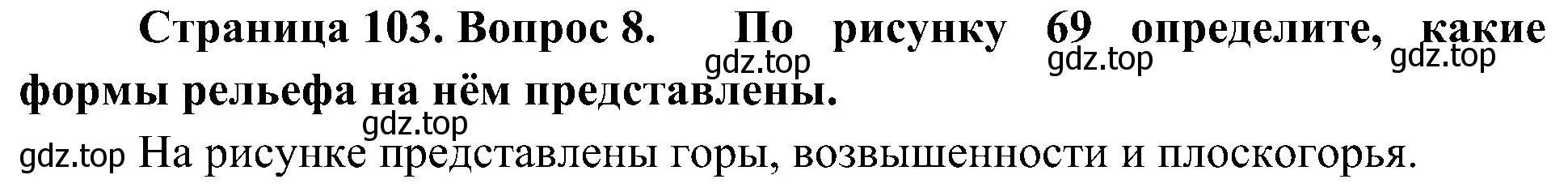 Страница 103. Вопрос 8. По рисунку 69 определите, какие формы рельефа на нём представлены.

gdz.top gdz.top gdz.top gdz.top

gdz.top На рисунке представлены горы, возвышенности и плоскогорья.